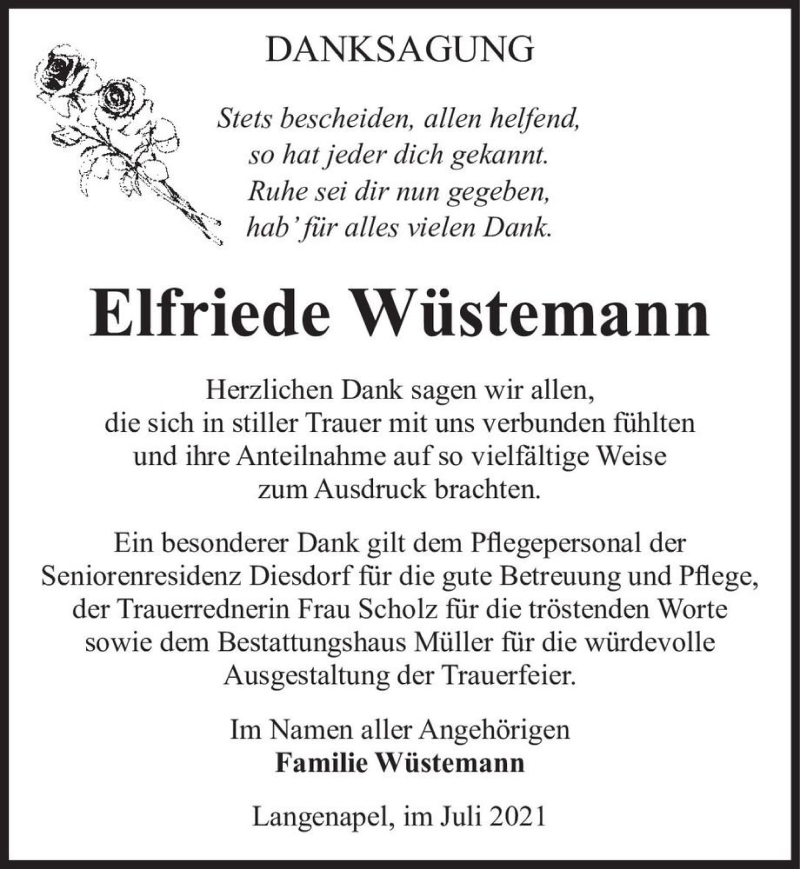 DANKSAGUNG

Stets bescheiden, allen helfend,
so hat jeder dich gekannt.
Ruhe sei dir nun gegeben,
hab' für alles vielen Dank.

Elfriede Wüstemann

Herzlichen Dank sagen wir allen, die sich in stiller Trauer mit uns verbunden fühlten und ihre Anteilnahme auf so vielfältige Weise zum Ausdruck brachten.

Ein besonderer Dank gilt dem Pflegepersonal der Seniorenresidenz Diesdorf für die gute Betreuung und Pflege, der Trauerrednerin Frau Scholz für die tröstenden Worte sowie dem Bestattungshaus Müller für die würdevolle Ausgestaltung der Trauerfeier.

Im Namen aller Angehörigen
Familie Wüstemann

Langenapel, im Juli 2021